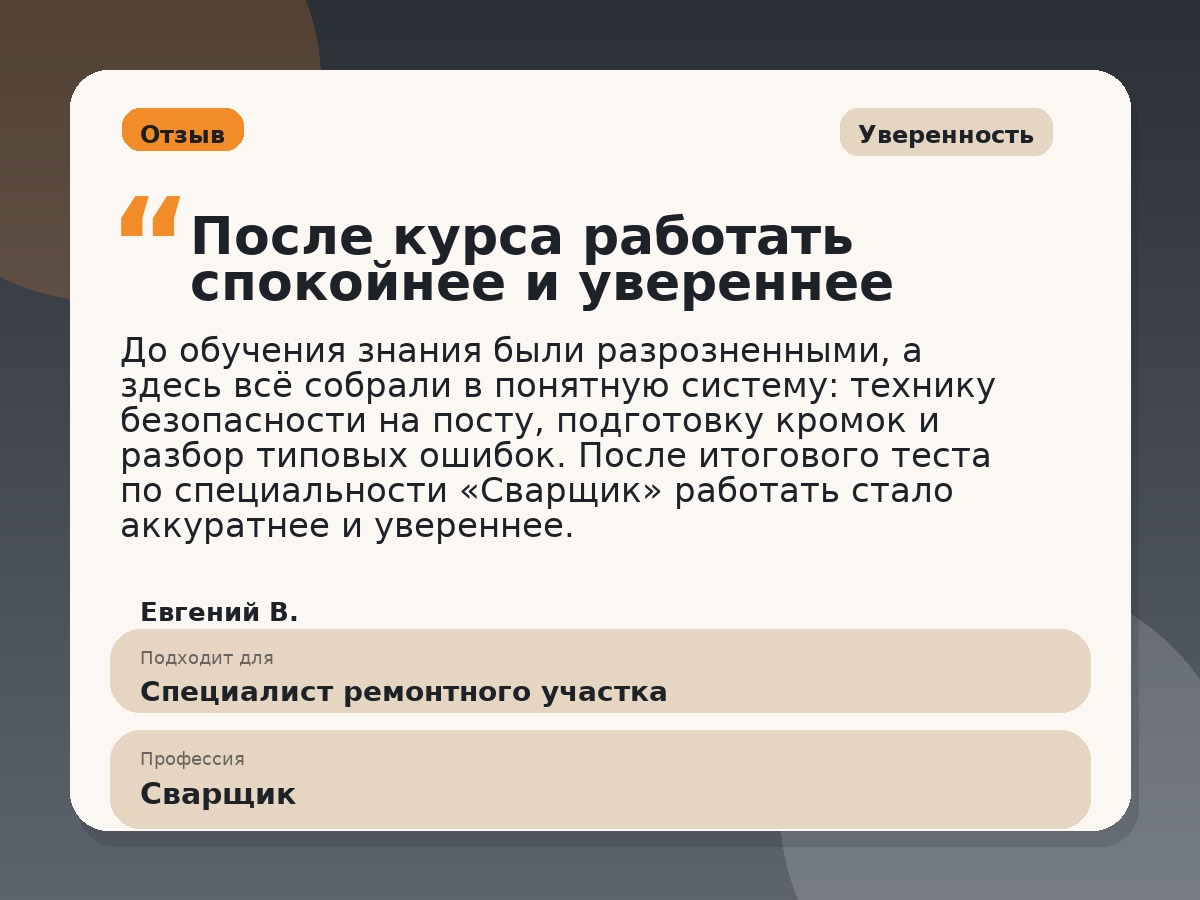 Отзыв

Уверенность

“ После курса работать спокойнее и увереннее

До обучения знания были разрозненными, а здесь всё собрали в понятную систему: технику безопасности на посту, подготовку кромок и разбор типовых ошибок. После итогового теста по специальности «Сварщик» работать стало аккуратнее и увереннее.

Евгений В.

Подходит для
Специалист ремонтного участка

Профессия
Сварщик